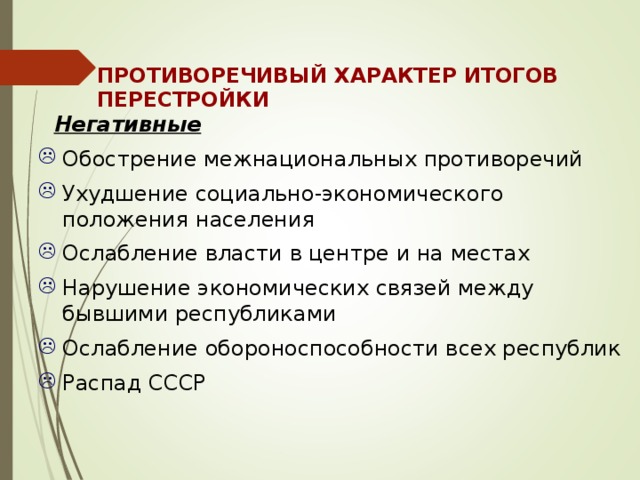 ПРОТИВОРЕЧИВЫЙ ХАРАКТЕР ИТОГОВ ПЕРЕСТРОЙКИ

Негативные

☹ Обострение межнациональных противоречий
☹ Ухудшение социально-экономического положения населения
☹ Ослабление власти в центре и на местах
☹ Нарушение экономических связей между бывшими республиками
☹ Ослабление обороноспособности всех республик
☹ Распад СССР